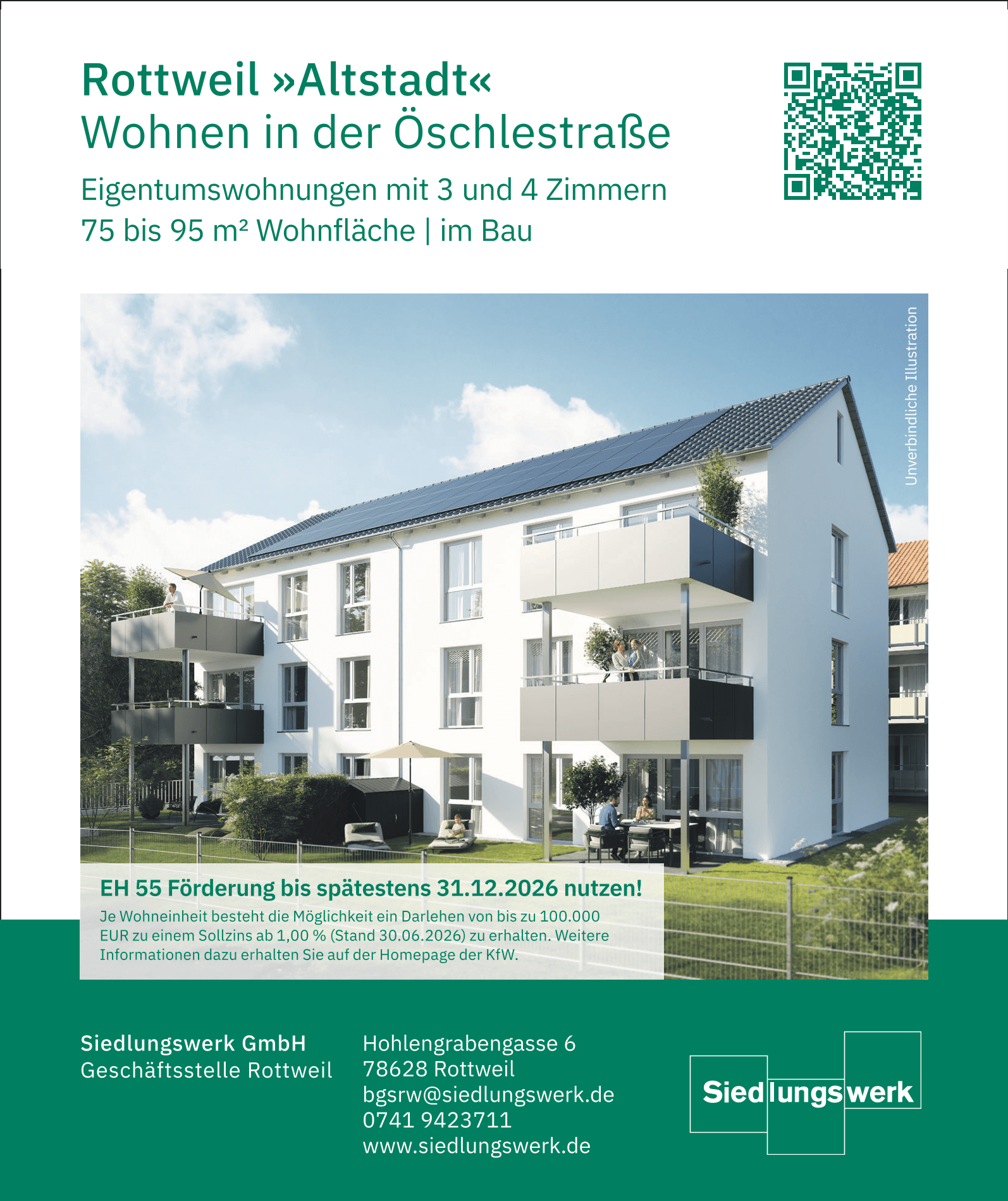 Rottweil »Altstadt«
Wohnen in der Öschlestraße

Eigentumswohnungen mit 3 und 4 Zimmern
75 bis 95 m² Wohnfläche | im Bau

Unverbindliche Illustration

EH 55 Förderung bis spätestens 31.12.2026 nutzen!

Je Wohneinheit besteht die Möglichkeit ein Darlehen von bis zu 100.000 EUR zu einem Sollzins ab 1,00 % (Stand 30.06.2026) zu erhalten. Weitere Informationen dazu erhalten Sie auf der Homepage der KfW.

Siedlungswerk GmbH
Geschäftsstelle Rottweil

Hohlengrabengasse 6
78628 Rottweil
bgsrw@siedlungswerk.de
0741 9423711
www.siedlungswerk.de

Siedlungswerk